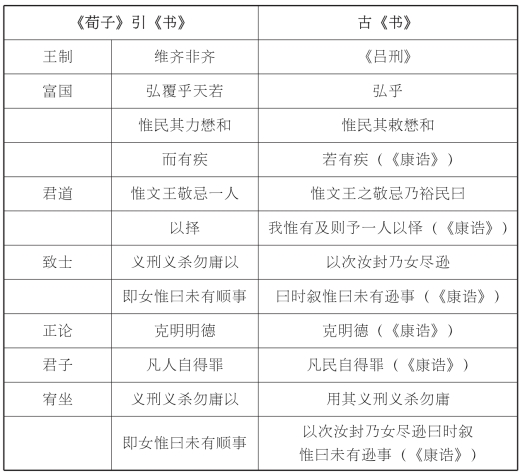 | 《荀子》引《书》 | | 古《书》 |
|---|---|---|
| 王制 | 维齐非齐 | 《吕刑》 |
| 富国 | 弘覆乎天若 | 弘乎 |
| | 惟民其力懋和 | 惟民其敕懋和 |
| | 而有疾 | 若有疾（《康诰》） |
| 君道 | 惟文王敬忌一人 | 惟文王之敬忌乃裕民曰 |
| | 以择 | 我惟有及则予一人以怿（《康诰》） |
| 致士 | 义刑义杀勿庸以 | 以次汝封乃女尽逊 |
| | 即女惟曰未有顺事 | 曰时叙惟曰未有逊事（《康诰》） |
| 正论 | 克明明德 | 克明德（《康诰》） |
| 君子 | 凡人自得罪 | 凡民自得罪（《康诰》） |
| 宥坐 | 义刑义杀勿庸以 | 用其义刑义杀勿庸 |
| | 即女惟曰未有顺事 | 以次汝封乃女尽逊曰时叙 惟曰未有逊事（《康诰》） |